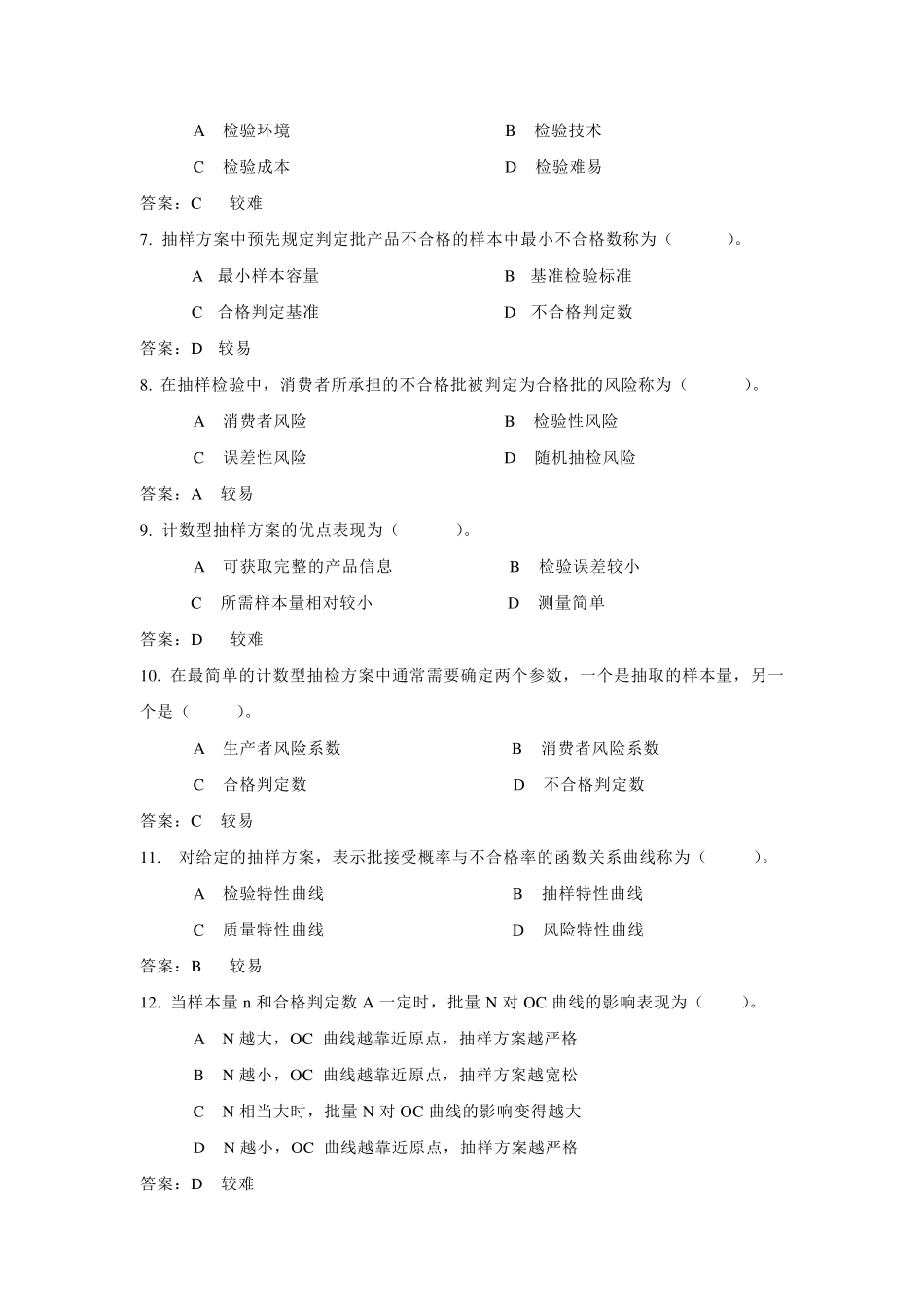 A 检验环境　　　　　　　　　　B 检验技术

C 检验成本　　　　　　　　　　D 检验难易

答案：C　较难

7. 抽样方案中预先规定判定批产品不合格的样本中最小不合格数称为（　　）。

A 最小样本容量　　　　　　　　B 基准检验标准

C 合格判定基准　　　　　　　　D 不合格判定数

答案：D 较易

8. 在抽样检验中，消费者所承担的不合格批被判定为合格批的风险称为（　　）。

A 消费者风险　　　　　　　　　B 检验性风险

C 误差性风险　　　　　　　　　D 随机抽检风险

答案：A 较易

9. 计数型抽样方案的优点表现为（　　）。

A 可获取完整的产品信息　　　　B 检验误差较小

C 所需样本量相对较小　　　　　D 测量简单

答案：D　较难

10. 在最简单的计数型抽检方案中通常需要确定两个参数，一个是抽取的样本量，另一个是（　　）。

A 生产者风险系数　　　　　　　B 消费者风险系数

C 合格判定数　　　　　　　　　D 不合格判定数

答案：C 较易

11. 对给定的抽样方案，表示批接受概率与不合格率的函数关系曲线称为（　　）。

A 检验特性曲线　　　　　　　　B 抽样特性曲线

C 质量特性曲线　　　　　　　　D 风险特性曲线

答案：B　较易

12. 当样本量 n 和合格判定数 A 一定时，批量 N 对 OC 曲线的影响表现为（　　）。

A N 越大，OC 曲线越靠近原点，抽样方案越严格

B N 越小，OC 曲线越靠近原点，抽样方案越宽松

C N 相当大时，批量 N 对 OC 曲线的影响变得越大

D N 越小，OC 曲线越靠近原点，抽样方案越严格

答案：D 较难